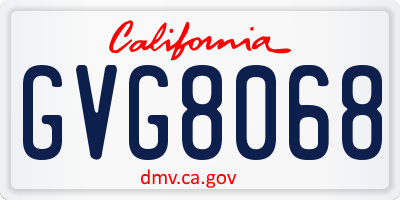 California

GVG8068

dmv.ca.gov